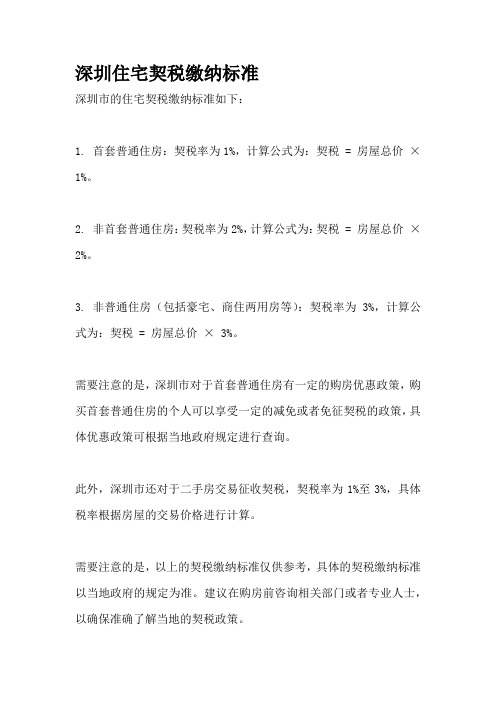 深圳住宅契税缴纳标准

深圳市的住宅契税缴纳标准如下：

1. 首套普通住房：契税率为 1%，计算公式为：契税 = 房屋总价 × 1%。

2. 非首套普通住房：契税率为 2%，计算公式为：契税 = 房屋总价 × 2%。

3. 非普通住房（包括豪宅、商住两用房等）：契税率为 3%，计算公式为：契税 = 房屋总价 × 3%。

需要注意的是，深圳市对于首套普通住房有一定的购房优惠政策，购买首套普通住房的个人可以享受一定的减免或者免征契税的政策，具体优惠政策可根据当地政府规定进行查询。

此外，深圳市还对于二手房交易征收契税，契税率为 1%至 3%，具体税率根据房屋的交易价格进行计算。

需要注意的是，以上的契税缴纳标准仅供参考，具体的契税缴纳标准以当地政府的规定为准。建议在购房前咨询相关部门或者专业人士，以确保准确了解当地的契税政策。